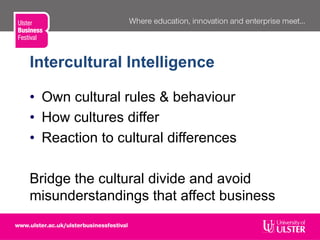 Ulster Business Festival

Where education, innovation and enterprise meet...

Intercultural Intelligence

• Own cultural rules & behaviour
• How cultures differ
• Reaction to cultural differences

Bridge the cultural divide and avoid misunderstandings that affect business

www.ulster.ac.uk/ulsterbusinessfestival

University of ULSTER